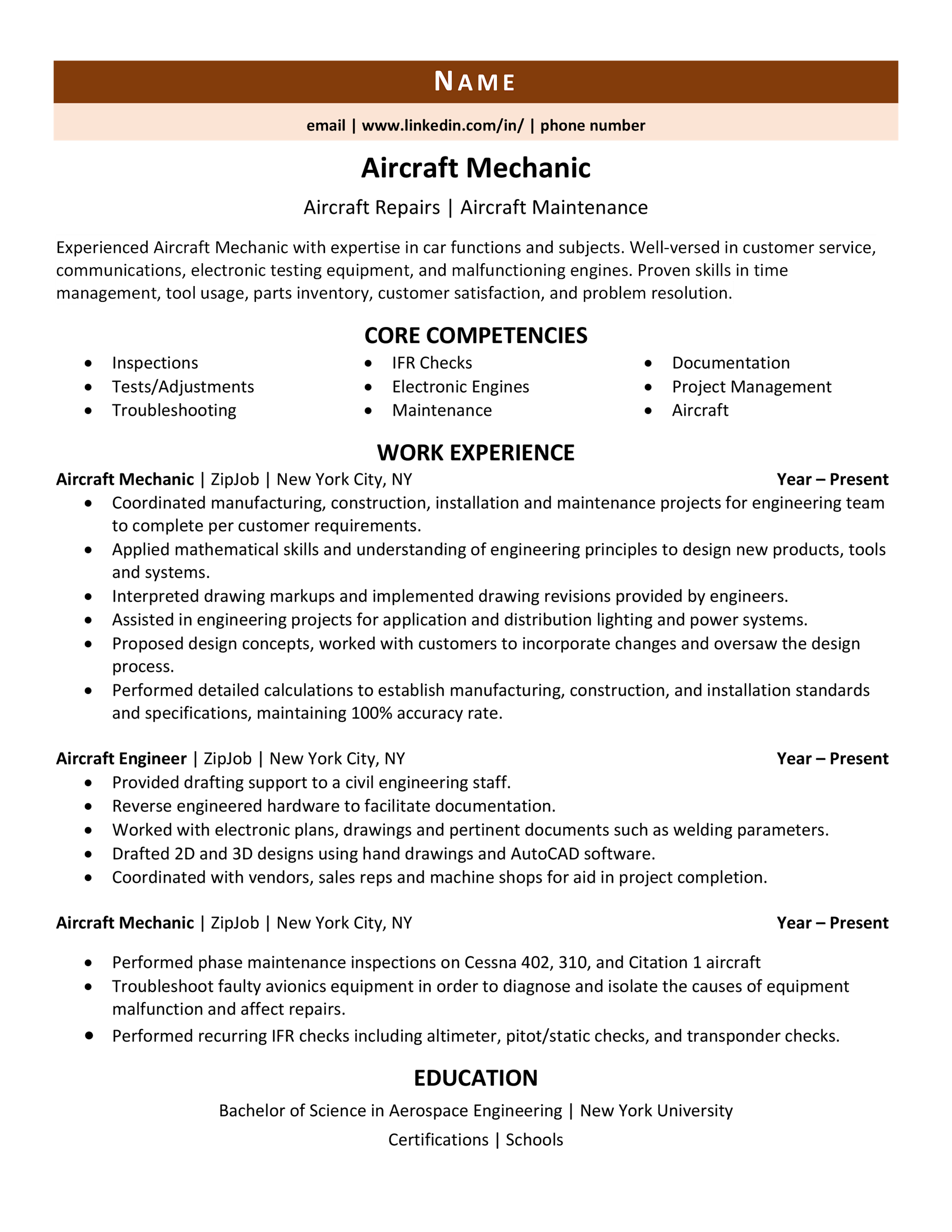 NAME

email | www.linkedin.com/in/ | phone number

Aircraft Mechanic

Aircraft Repairs | Aircraft Maintenance

Experienced Aircraft Mechanic with expertise in car functions and subjects. Well-versed in customer service, communications, electronic testing equipment, and malfunctioning engines. Proven skills in time management, tool usage, parts inventory, customer satisfaction, and problem resolution.

CORE COMPETENCIES

• Inspections
• Tests/Adjustments
• Troubleshooting

• IFR Checks
• Electronic Engines
• Maintenance

• Documentation
• Project Management
• Aircraft

WORK EXPERIENCE

Aircraft Mechanic | ZipJob | New York City, NY Year – Present

• Coordinated manufacturing, construction, installation and maintenance projects for engineering team to complete per customer requirements.
• Applied mathematical skills and understanding of engineering principles to design new products, tools and systems.
• Interpreted drawing markups and implemented drawing revisions provided by engineers.
• Assisted in engineering projects for application and distribution lighting and power systems.
• Proposed design concepts, worked with customers to incorporate changes and oversaw the design process.
• Performed detailed calculations to establish manufacturing, construction, and installation standards and specifications, maintaining 100% accuracy rate.

Aircraft Engineer | ZipJob | New York City, NY Year – Present

• Provided drafting support to a civil engineering staff.
• Reverse engineered hardware to facilitate documentation.
• Worked with electronic plans, drawings and pertinent documents such as welding parameters.
• Drafted 2D and 3D designs using hand drawings and AutoCAD software.
• Coordinated with vendors, sales reps and machine shops for aid in project completion.

Aircraft Mechanic | ZipJob | New York City, NY Year – Present

• Performed phase maintenance inspections on Cessna 402, 310, and Citation 1 aircraft
• Troubleshoot faulty avionics equipment in order to diagnose and isolate the causes of equipment malfunction and affect repairs.
• Performed recurring IFR checks including altimeter, pitot/static checks, and transponder checks.

EDUCATION

Bachelor of Science in Aerospace Engineering | New York University

Certifications | Schools